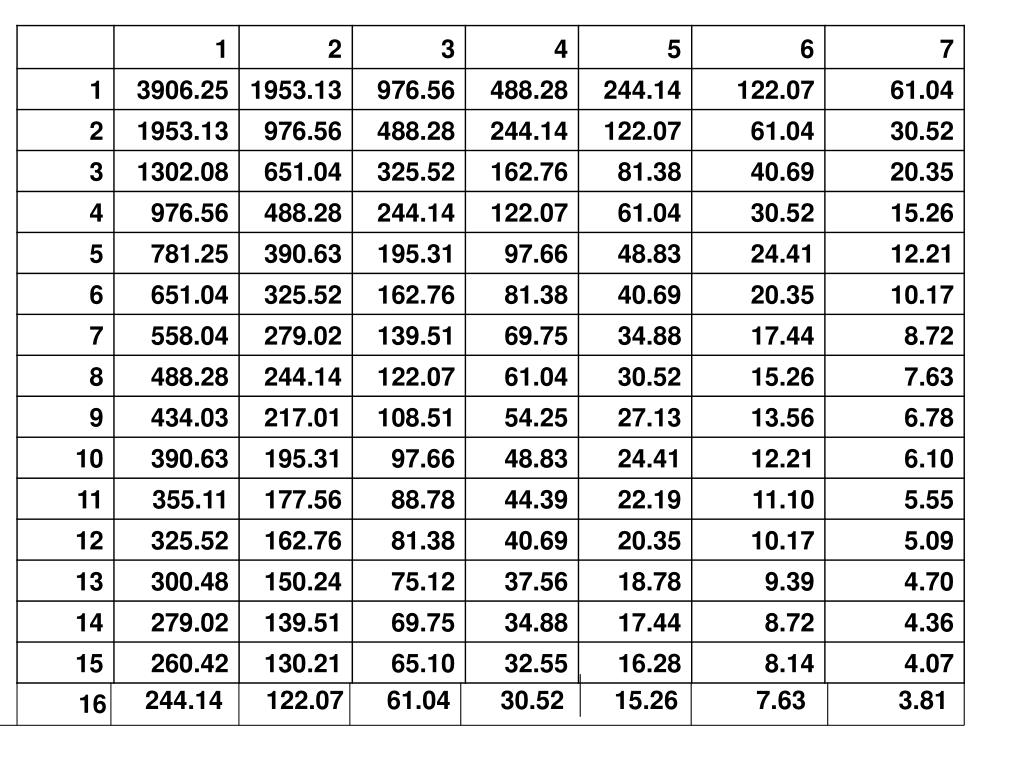 | | 1 | 2 | 3 | 4 | 5 | 6 | 7 |
|---|---|---|---|---|---|---|---|
| 1 | 3906.25 | 1953.13 | 976.56 | 488.28 | 244.14 | 122.07 | 61.04 |
| 2 | 1953.13 | 976.56 | 488.28 | 244.14 | 122.07 | 61.04 | 30.52 |
| 3 | 1302.08 | 651.04 | 325.52 | 162.76 | 81.38 | 40.69 | 20.35 |
| 4 | 976.56 | 488.28 | 244.14 | 122.07 | 61.04 | 30.52 | 15.26 |
| 5 | 781.25 | 390.63 | 195.31 | 97.66 | 48.83 | 24.41 | 12.21 |
| 6 | 651.04 | 325.52 | 162.76 | 81.38 | 40.69 | 20.35 | 10.17 |
| 7 | 558.04 | 279.02 | 139.51 | 69.75 | 34.88 | 17.44 | 8.72 |
| 8 | 488.28 | 244.14 | 122.07 | 61.04 | 30.52 | 15.26 | 7.63 |
| 9 | 434.03 | 217.01 | 108.51 | 54.25 | 27.13 | 13.56 | 6.78 |
| 10 | 390.63 | 195.31 | 97.66 | 48.83 | 24.41 | 12.21 | 6.10 |
| 11 | 355.11 | 177.56 | 88.78 | 44.39 | 22.19 | 11.10 | 5.55 |
| 12 | 325.52 | 162.76 | 81.38 | 40.69 | 20.35 | 10.17 | 5.09 |
| 13 | 300.48 | 150.24 | 75.12 | 37.56 | 18.78 | 9.39 | 4.70 |
| 14 | 279.02 | 139.51 | 69.75 | 34.88 | 17.44 | 8.72 | 4.36 |
| 15 | 260.42 | 130.21 | 65.10 | 32.55 | 16.28 | 8.14 | 4.07 |
| 16 | 244.14 | 122.07 | 61.04 | 30.52 | 15.26 | 7.63 | 3.81 |